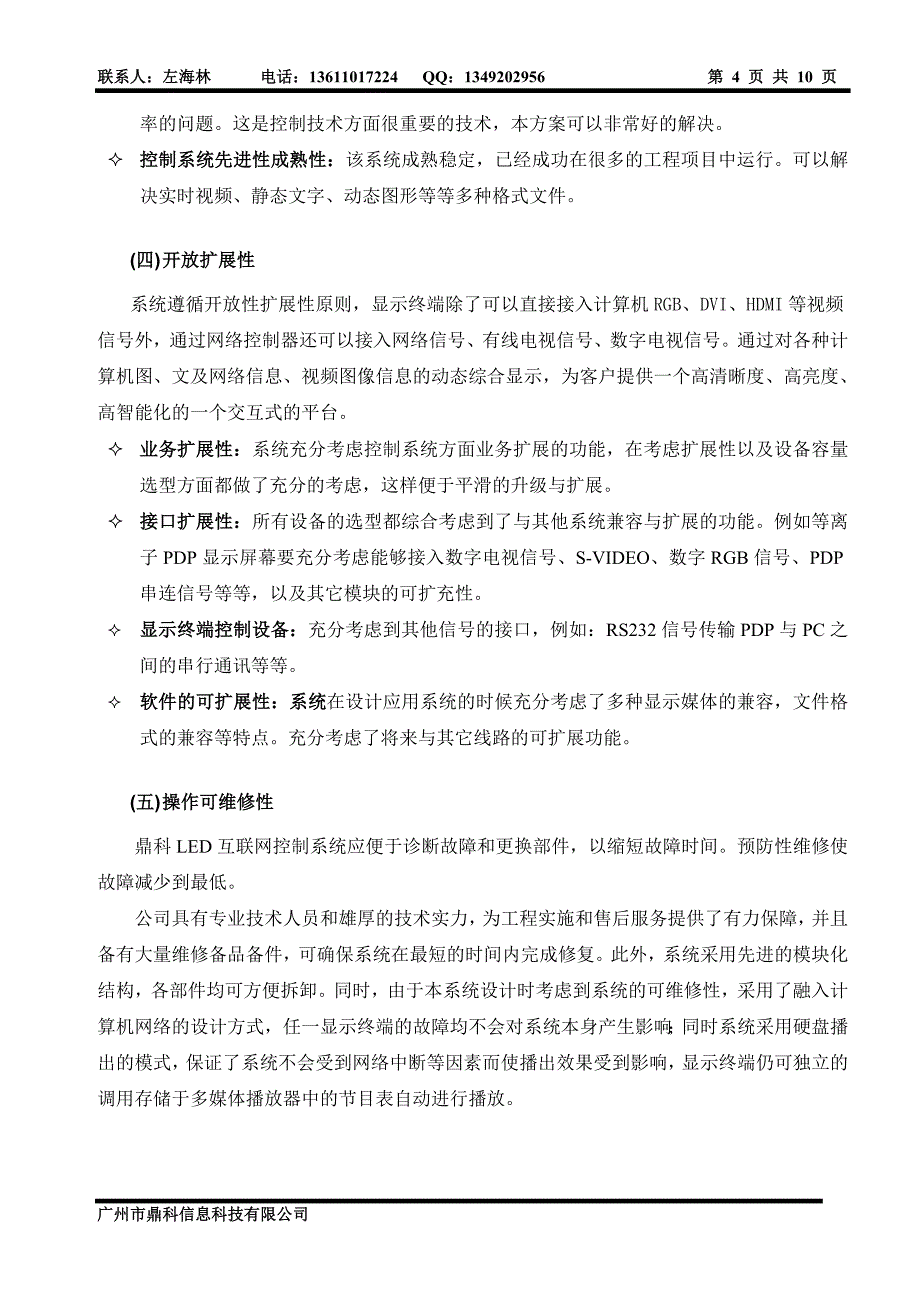 联系人：左海林　　电话：13611017224　QQ：1349202956　　第 4 页 共 10 页

率的问题。这是控制技术方面很重要的技术，本方案可以非常好的解决。

✧ 控制系统先进性成熟性：该系统成熟稳定，已经成功在很多的工程项目中运行。可以解决实时视频、静态文字、动态图形等等多种格式文件。

(四)开放扩展性

系统遵循开放性扩展性原则，显示终端除了可以直接接入计算机 RGB、DVI、HDMI 等视频信号外，通过网络控制器还可以接入网络信号、有线电视信号、数字电视信号。通过对各种计算机图、文及网络信息、视频图像信息的动态综合显示，为客户提供一个高清晰度、高亮度、高智能化的一个交互式的平台。

✧ 业务扩展性：系统充分考虑控制系统方面业务扩展的功能，在考虑扩展性以及设备容量选型方面都做了充分的考虑，这样便于平滑的升级与扩展。

✧ 接口扩展性：所有设备的选型都综合考虑到了与其他系统兼容与扩展的功能。例如等离子 PDP 显示屏幕要充分考虑能够接入数字电视信号、S-VIDEO、数字 RGB 信号、PDP 串连信号等等，以及其它模块的可扩充性。

✧ 显示终端控制设备：充分考虑到其他信号的接口，例如：RS232 信号传输 PDP 与 PC 之间的串行通讯等等。

✧ 软件的可扩展性：系统在设计应用系统的时候充分考虑了多种显示媒体的兼容，文件格式的兼容等特点。充分考虑了将来与其它线路的可扩展功能。

(五)操作可维修性

鼎科 LED 互联网控制系统应便于诊断故障和更换部件，以缩短故障时间。预防性维修使故障减少到最低。

公司具有专业技术人员和雄厚的技术实力，为工程实施和售后服务提供了有力保障，并且备有大量维修备品备件，可确保系统在最短的时间内完成修复。此外，系统采用先进的模块化结构，各部件均可方便拆卸。同时，由于本系统设计时考虑到系统的可维修性，采用了融入计算机网络的设计方式，任一显示终端的故障均不会对系统本身产生影响；同时系统采用硬盘播出的模式，保证了系统不会受到网络中断等因素而使播出效果受到影响，显示终端仍可独立的调用存储于多媒体播放器中的节目表自动进行播放。

广州市鼎科信息科技有限公司